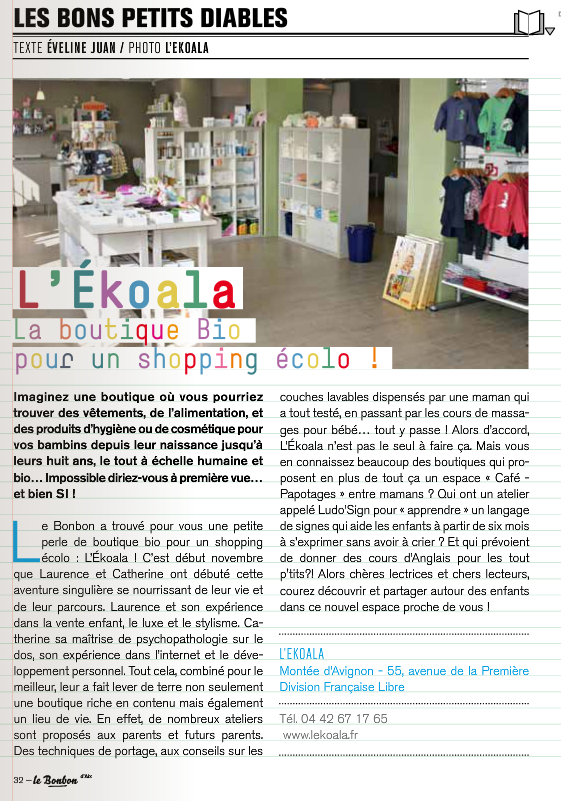 LES BONS PETITS DIABLES

TEXTE ÉVELINE JUAN / PHOTO L'EKOALA

L'Ékoala
La boutique Bio
pour un shopping écolo !

Imaginez une boutique où vous pourriez trouver des vêtements, de l'alimentation, et des produits d'hygiène ou de cosmétique pour vos bambins depuis leur naissance jusqu'à leurs huit ans, le tout à échelle humaine et bio… Impossible diriez-vous à première vue… et bien SI !

Le Bonbon a trouvé pour vous une petite perle de boutique bio pour un shopping écolo : L'Ékoala ! C'est début novembre que Laurence et Catherine ont débuté cette aventure singulière se nourrissant de leur vie et de leur parcours. Laurence et son expérience dans la vente enfant, le luxe et le stylisme. Catherine sa maîtrise de psychopathologie sur le dos, son expérience dans l'internet et le développement personnel. Tout cela, combiné pour le meilleur, leur a fait lever de terre non seulement une boutique riche en contenu mais également un lieu de vie. En effet, de nombreux ateliers sont proposés aux parents et futurs parents. Des techniques de portage, aux conseils sur les couches lavables dispensés par une maman qui a tout testé, en passant par les cours de massages pour bébé… tout y passe ! Alors d'accord, L'Ékoala n'est pas le seul à faire ça. Mais vous en connaissez beaucoup des boutiques qui proposent en plus de tout ça un espace « Café - Papotages » entre mamans ? Qui ont un atelier appelé Ludo'Sign pour « apprendre » un langage de signes qui aide les enfants à partir de six mois à s'exprimer sans avoir à crier ? Et qui prévoient de donner des cours d'Anglais pour les tout p'tits?! Alors chères lectrices et chers lecteurs, courez découvrir et partager autour des enfants dans ce nouvel espace proche de vous !

L'EKOALA
Montée d'Avignon - 55, avenue de la Première Division Française Libre

Tél. 04 42 67 17 65
www.lekoala.fr

32 – le Bonbon d'Aix